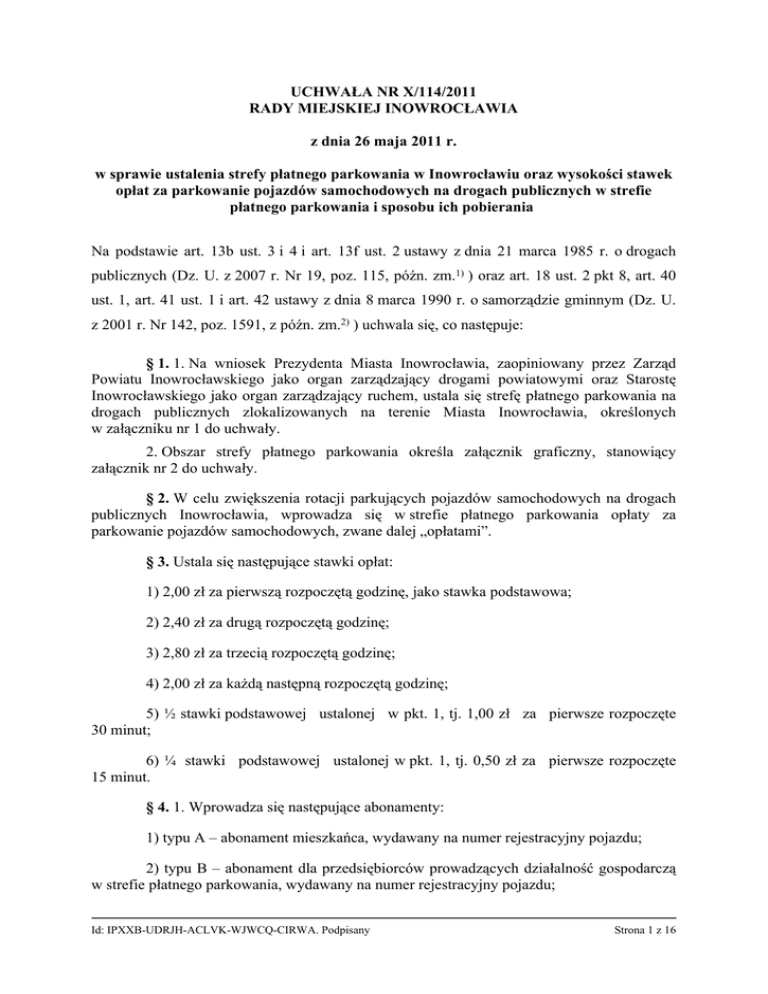 UCHWAŁA NR X/114/2011
RADY MIEJSKIEJ INOWROCŁAWIA

z dnia 26 maja 2011 r.

w sprawie ustalenia strefy płatnego parkowania w Inowrocławiu oraz wysokości stawek opłat za parkowanie pojazdów samochodowych na drogach publicznych w strefie płatnego parkowania i sposobu ich pobierania

Na podstawie art. 13b ust. 3 i 4 i art. 13f ust. 2 ustawy z dnia 21 marca 1985 r. o drogach publicznych (Dz. U. z 2007 r. Nr 19, poz. 115, późn. zm.$^{1)}$ ) oraz art. 18 ust. 2 pkt 8, art. 40 ust. 1, art. 41 ust. 1 i art. 42 ustawy z dnia 8 marca 1990 r. o samorządzie gminnym (Dz. U. z 2001 r. Nr 142, poz. 1591, z późn. zm.$^{2)}$ ) uchwala się, co następuje:

§ 1. 1. Na wniosek Prezydenta Miasta Inowrocławia, zaopiniowany przez Zarząd Powiatu Inowrocławskiego jako organ zarządzający drogami powiatowymi oraz Starostę Inowrocławskiego jako organ zarządzający ruchem, ustala się strefę płatnego parkowania na drogach publicznych zlokalizowanych na terenie Miasta Inowrocławia, określonych w załączniku nr 1 do uchwały.

2. Obszar strefy płatnego parkowania określa załącznik graficzny, stanowiący załącznik nr 2 do uchwały.

§ 2. W celu zwiększenia rotacji parkujących pojazdów samochodowych na drogach publicznych Inowrocławia, wprowadza się w strefie płatnego parkowania opłaty za parkowanie pojazdów samochodowych, zwane dalej „opłatami”.

§ 3. Ustala się następujące stawki opłat:

1) 2,00 zł za pierwszą rozpoczętą godzinę, jako stawka podstawowa;

2) 2,40 zł za drugą rozpoczętą godzinę;

3) 2,80 zł za trzecią rozpoczętą godzinę;

4) 2,00 zł za każdą następną rozpoczętą godzinę;

5) ½ stawki podstawowej ustalonej w pkt. 1, tj. 1,00 zł za pierwsze rozpoczęte 30 minut;

6) ¼ stawki podstawowej ustalonej w pkt. 1, tj. 0,50 zł za pierwsze rozpoczęte 15 minut.

§ 4. 1. Wprowadza się następujące abonamenty:

1) typu A – abonament mieszkańca, wydawany na numer rejestracyjny pojazdu;

2) typu B – abonament dla przedsiębiorców prowadzących działalność gospodarczą w strefie płatnego parkowania, wydawany na numer rejestracyjny pojazdu;

Id: IPXXB-UDRJH-ACLVK-WJWCQ-CIRWA. Podpisany     Strona 1 z 16